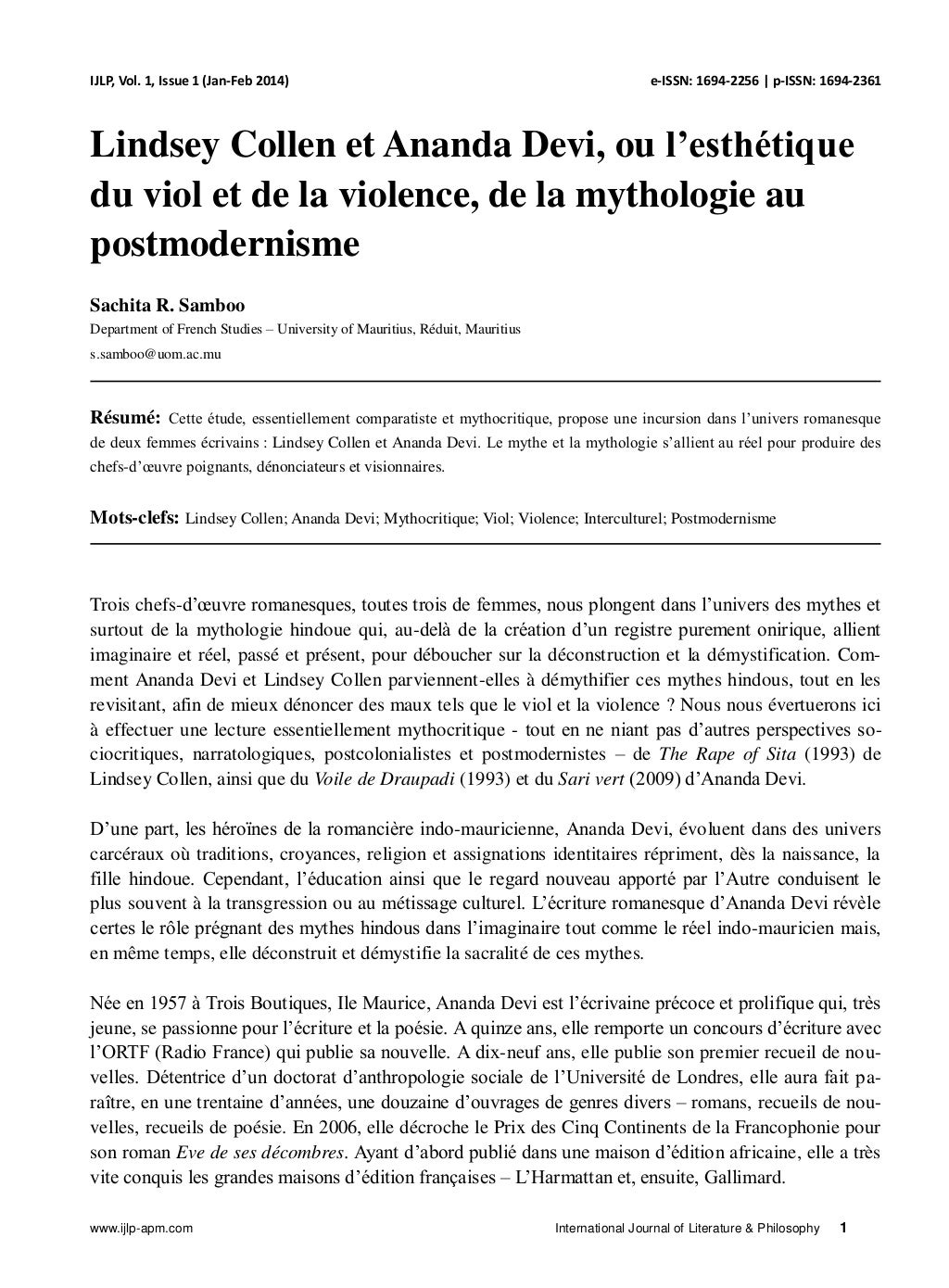 IJLP, Vol. 1, Issue 1 (Jan-Feb 2014)

e-ISSN: 1694-2256 | p-ISSN: 1694-2361

Lindsey Collen et Ananda Devi, ou l'esthétique du viol et de la violence, de la mythologie au postmodernisme

Sachita R. Samboo

Department of French Studies – University of Mauritius, Réduit, Mauritius

s.samboo@uom.ac.mu

Résumé: Cette étude, essentiellement comparatiste et mythocritique, propose une incursion dans l'univers romanesque de deux femmes écrivains : Lindsey Collen et Ananda Devi. Le mythe et la mythologie s'allient au réel pour produire des chefs-d'œuvre poignants, dénonciateurs et visionnaires.

Mots-clefs: Lindsey Collen; Ananda Devi; Mythocritique; Viol; Violence; Interculturel; Postmodernisme

Trois chefs-d'œuvre romanesques, toutes trois de femmes, nous plongent dans l'univers des mythes et surtout de la mythologie hindoue qui, au-delà de la création d'un registre purement onirique, allient imaginaire et réel, passé et présent, pour déboucher sur la déconstruction et la démystification. Comment Ananda Devi et Lindsey Collen parviennent-elles à démythifier ces mythes hindous, tout en les revisitant, afin de mieux dénoncer des maux tels que le viol et la violence ? Nous nous évertuerons ici à effectuer une lecture essentiellement mythocritique - tout en ne niant pas d'autres perspectives sociocritiques, narratologiques, postcolonialistes et postmodernistes – de The Rape of Sita (1993) de Lindsey Collen, ainsi que du Voile de Draupadi (1993) et du Sari vert (2009) d'Ananda Devi.

D'une part, les héroïnes de la romancière indo-mauricienne, Ananda Devi, évoluent dans des univers carcéraux où traditions, croyances, religion et assignations identitaires répriment, dès la naissance, la fille hindoue. Cependant, l'éducation ainsi que le regard nouveau apporté par l'Autre conduisent le plus souvent à la transgression ou au métissage culturel. L'écriture romanesque d'Ananda Devi révèle certes le rôle prégnant des mythes hindous dans l'imaginaire tout comme le réel indo-mauricien mais, en même temps, elle déconstruit et démystifie la sacralité de ces mythes.

Née en 1957 à Trois Boutiques, Ile Maurice, Ananda Devi est l'écrivaine précoce et prolifique qui, très jeune, se passionne pour l'écriture et la poésie. A quinze ans, elle remporte un concours d'écriture avec l'ORTF (Radio France) qui publie sa nouvelle. A dix-neuf ans, elle publie son premier recueil de nouvelles. Détentrice d'un doctorat d'anthropologie sociale de l'Université de Londres, elle aura fait paraître, en une trentaine d'années, une douzaine d'ouvrages de genres divers – romans, recueils de nouvelles, recueils de poésie. En 2006, elle décroche le Prix des Cinq Continents de la Francophonie pour son roman Eve de ses décombres. Ayant d'abord publié dans une maison d'édition africaine, elle a très vite conquis les grandes maisons d'édition françaises – L'Harmattan et, ensuite, Gallimard.

www.ijlp-apm.com

International Journal of Literature & Philosophy 1